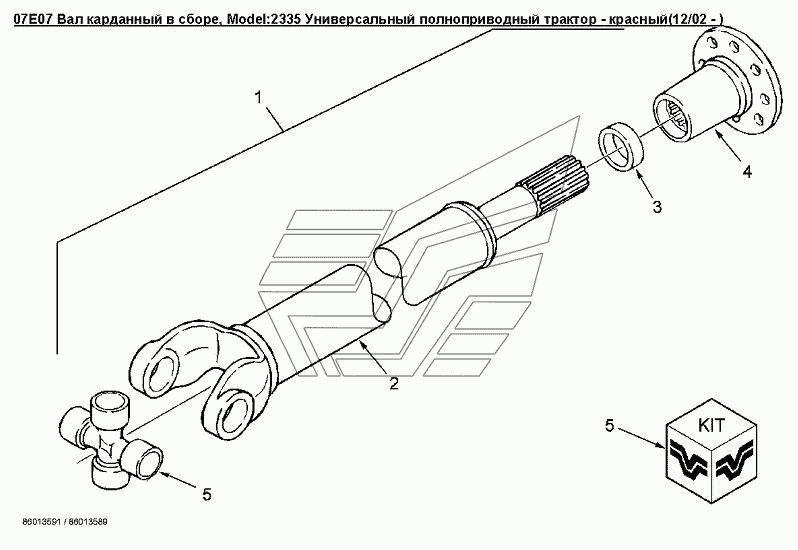 07E07 Вал карданный в сборе, Model:2335 Универсальный полноприводный трактор - красный(12/02 - )

1

4

3

2

5

KIT

5

86013591 / 86013589